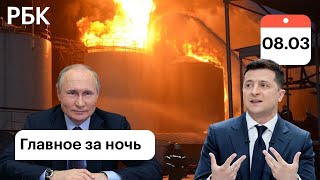 РБК

08.03

Главное за ночь